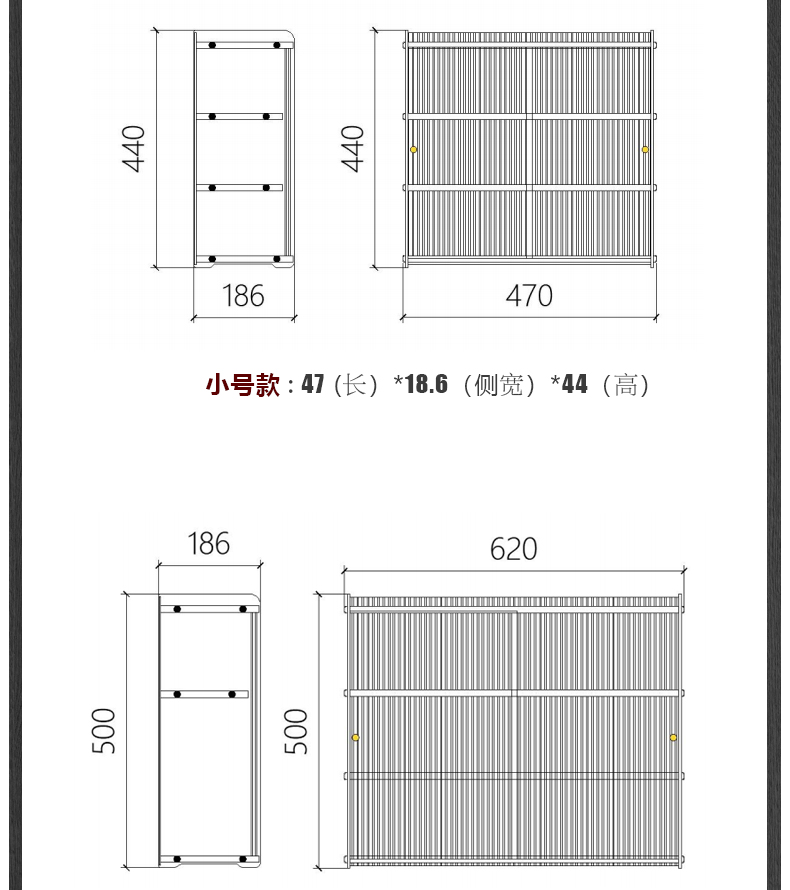 440

186

440

470

小号款：47（长）*18.6（侧宽）*44（高）

186

500

620

500